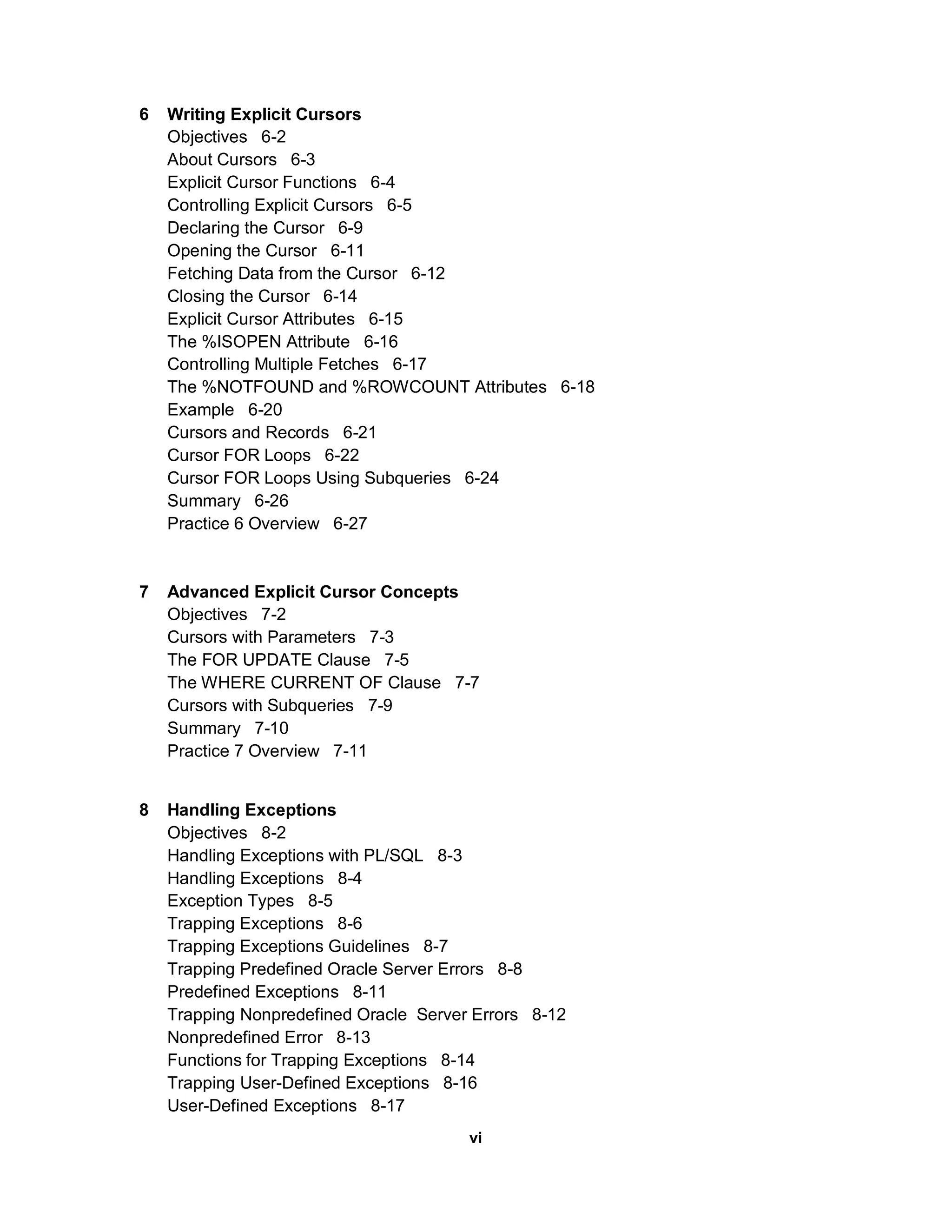 6 Writing Explicit Cursors
Objectives 6-2
About Cursors 6-3
Explicit Cursor Functions 6-4
Controlling Explicit Cursors 6-5
Declaring the Cursor 6-9
Opening the Cursor 6-11
Fetching Data from the Cursor 6-12
Closing the Cursor 6-14
Explicit Cursor Attributes 6-15
The %ISOPEN Attribute 6-16
Controlling Multiple Fetches 6-17
The %NOTFOUND and %ROWCOUNT Attributes 6-18
Example 6-20
Cursors and Records 6-21
Cursor FOR Loops 6-22
Cursor FOR Loops Using Subqueries 6-24
Summary 6-26
Practice 6 Overview 6-27

7 Advanced Explicit Cursor Concepts
Objectives 7-2
Cursors with Parameters 7-3
The FOR UPDATE Clause 7-5
The WHERE CURRENT OF Clause 7-7
Cursors with Subqueries 7-9
Summary 7-10
Practice 7 Overview 7-11

8 Handling Exceptions
Objectives 8-2
Handling Exceptions with PL/SQL 8-3
Handling Exceptions 8-4
Exception Types 8-5
Trapping Exceptions 8-6
Trapping Exceptions Guidelines 8-7
Trapping Predefined Oracle Server Errors 8-8
Predefined Exceptions 8-11
Trapping Nonpredefined Oracle Server Errors 8-12
Nonpredefined Error 8-13
Functions for Trapping Exceptions 8-14
Trapping User-Defined Exceptions 8-16
User-Defined Exceptions 8-17

vi